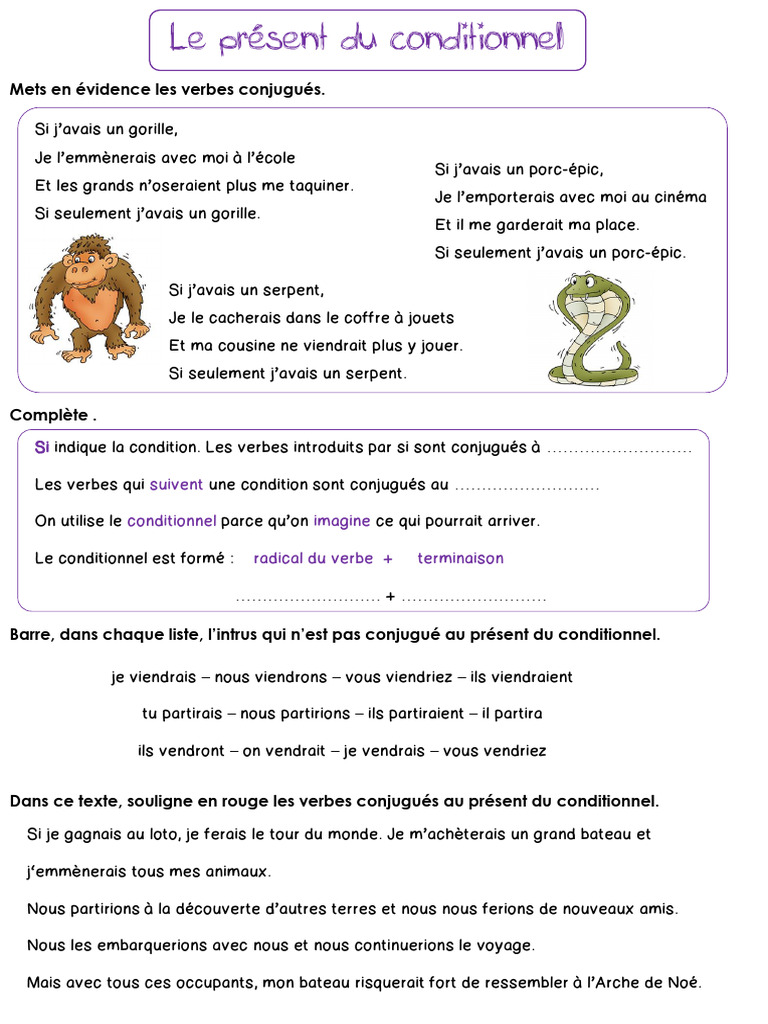 Le présent du conditionnel

Mets en évidence les verbes conjugués.

Si j'avais un gorille,
Je l'emmènerais avec moi à l'école
Et les grands n'oseraient plus me taquiner.
Si seulement j'avais un gorille.

Si j'avais un porc-épic,
Je l'emporterais avec moi au cinéma
Et il me garderait ma place.
Si seulement j'avais un porc-épic.

Si j'avais un serpent,
Je le cacherais dans le coffre à jouets
Et ma cousine ne viendrait plus y jouer.
Si seulement j'avais un serpent.

Complète .

Si indique la condition. Les verbes introduits par si sont conjugués à ..........................

Les verbes qui suivent une condition sont conjugués au ..........................

On utilise le conditionnel parce qu'on imagine ce qui pourrait arriver.

Le conditionnel est formé : radical du verbe + terminaison

.......................... + ..........................

Barre, dans chaque liste, l'intrus qui n'est pas conjugué au présent du conditionnel.

je viendrais – nous viendrons – vous viendriez – ils viendraient

tu partirais – nous partirions – ils partiraient – il partira

ils vendront – on vendrait – je vendrais – vous vendriez

Dans ce texte, souligne en rouge les verbes conjugués au présent du conditionnel.

Si je gagnais au loto, je ferais le tour du monde. Je m'achèterais un grand bateau et j'emmènerais tous mes animaux.

Nous partirions à la découverte d'autres terres et nous nous ferions de nouveaux amis.

Nous les embarquerions avec nous et nous continuerions le voyage.

Mais avec tous ces occupants, mon bateau risquerait fort de ressembler à l'Arche de Noé.